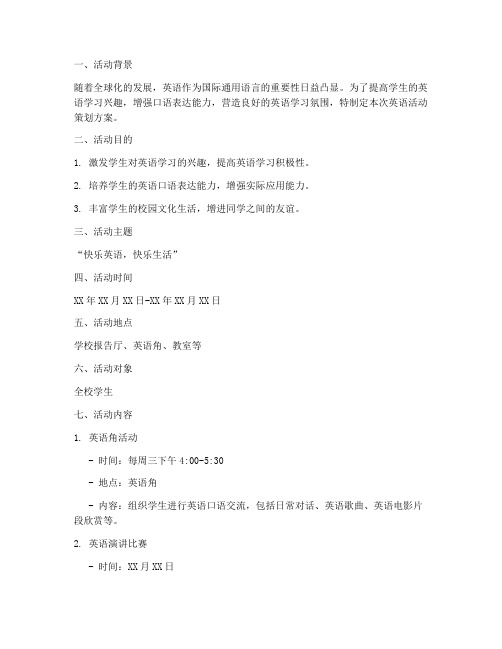 一、活动背景

随着全球化的发展，英语作为国际通用语言的重要性日益凸显。为了提高学生的英语学习兴趣，增强口语表达能力，营造良好的英语学习氛围，特制定本次英语活动策划方案。

二、活动目的

1. 激发学生对英语学习的兴趣，提高英语学习积极性。

2. 培养学生的英语口语表达能力，增强实际应用能力。

3. 丰富学生的校园文化生活，增进同学之间的友谊。

三、活动主题

“快乐英语，快乐生活”

四、活动时间

XX年XX月XX日-XX年XX月XX日

五、活动地点

学校报告厅、英语角、教室等

六、活动对象

全校学生

七、活动内容

1. 英语角活动

- 时间：每周三下午4:00-5:30

- 地点：英语角

- 内容：组织学生进行英语口语交流，包括日常对话、英语歌曲、英语电影片段欣赏等。

2. 英语演讲比赛

- 时间：XX月XX日